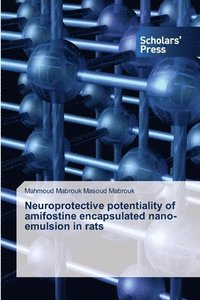 Scholars' Press

Mahmoud Mabrouk Masoud Mabrouk

Neuroprotective potentiality of amifostine encapsulated nano-emulsion in rats